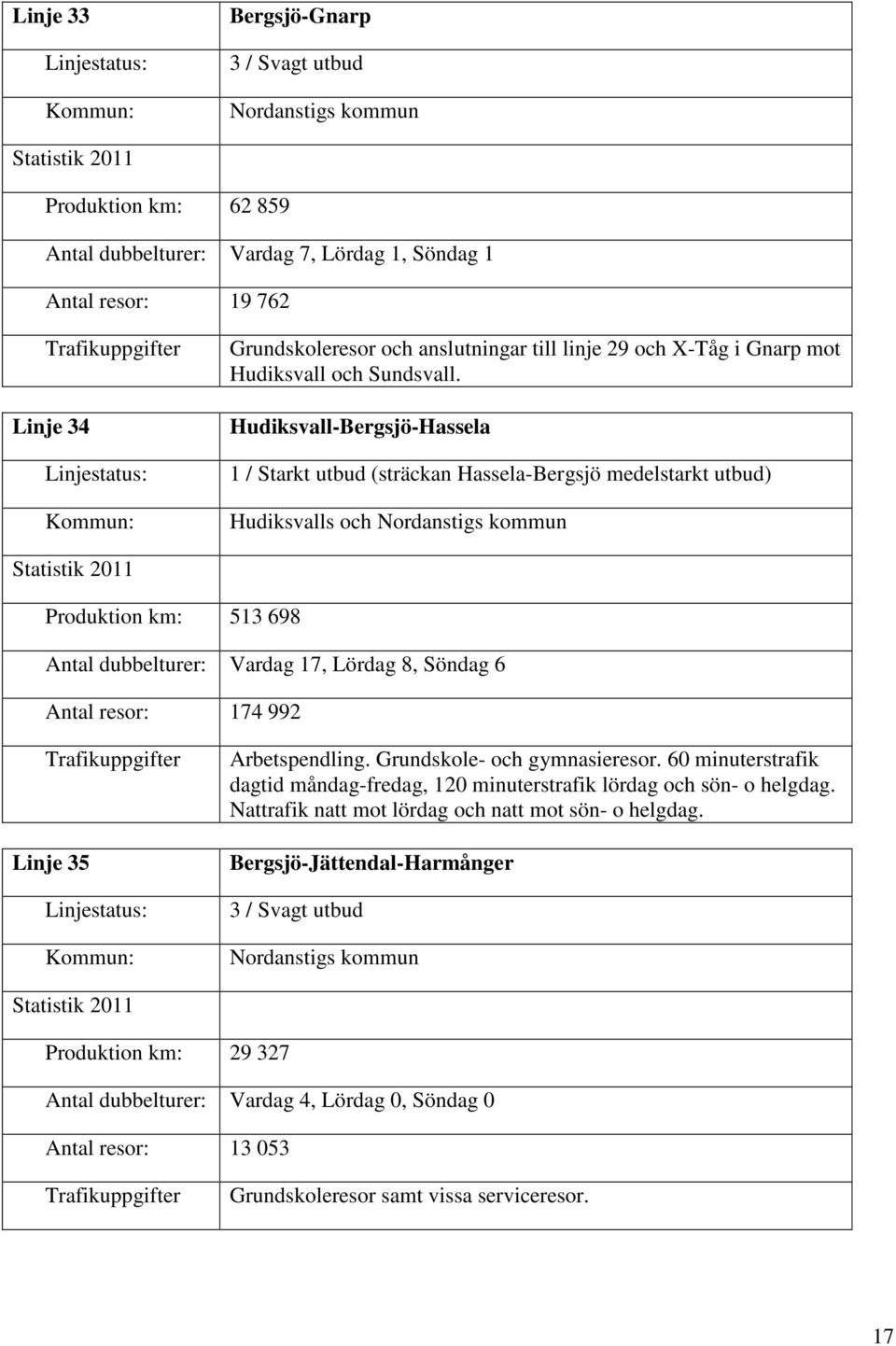 | Linje 33 | Bergsjö-Gnarp |
|---|---|
| Linjestatus: | 3 / Svagt utbud |
| Kommun: | Nordanstigs kommun |
| Statistik 2011 | |
| Produktion km: | 62 859 |
| Antal dubbelturer: | Vardag 7, Lördag 1, Söndag 1 |
| Antal resor: | 19 762 |
| Trafikuppgifter | Grundskoleresor och anslutningar till linje 29 och X-Tåg i Gnarp mot Hudiksvall och Sundsvall. |

| Linje 34 | Hudiksvall-Bergsjö-Hassela |
|---|---|
| Linjestatus: | 1 / Starkt utbud (sträckan Hassela-Bergsjö medelstarkt utbud) |
| Kommun: | Hudiksvalls och Nordanstigs kommun |
| Statistik 2011 | |
| Produktion km: | 513 698 |
| Antal dubbelturer: | Vardag 17, Lördag 8, Söndag 6 |
| Antal resor: | 174 992 |
| Trafikuppgifter | Arbetspendling. Grundskole- och gymnasieresor. 60 minuterstrafik dagtid måndag-fredag, 120 minuterstrafik lördag och sön- o helgdag. Nattrafik natt mot lördag och natt mot sön- o helgdag. |

| Linje 35 | Bergsjö-Jättendal-Harmånger |
|---|---|
| Linjestatus: | 3 / Svagt utbud |
| Kommun: | Nordanstigs kommun |
| Statistik 2011 | |
| Produktion km: | 29 327 |
| Antal dubbelturer: | Vardag 4, Lördag 0, Söndag 0 |
| Antal resor: | 13 053 |
| Trafikuppgifter | Grundskoleresor samt vissa serviceresor. |

17